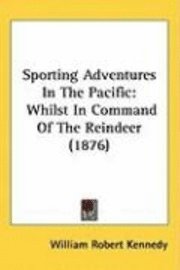 Sporting Adventures In The Pacific: Whilst In Command Of The Reindeer (1876)

William Robert Kennedy